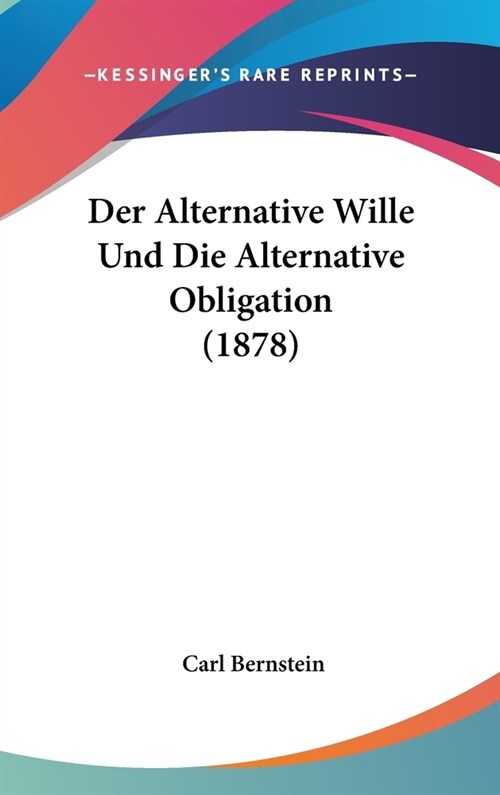 —KESSINGER'S RARE REPRINTS—

Der Alternative Wille Und Die Alternative Obligation (1878)

Carl Bernstein